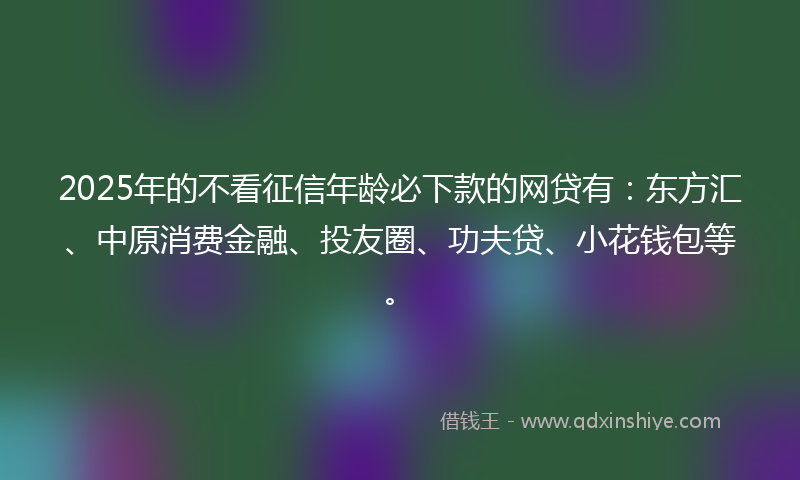 2025年的不看征信年龄必下款的网贷有：东方汇、中原消费金融、投友圈、功夫贷、小花钱包等。

借钱王 - www.qdxinshiye.com